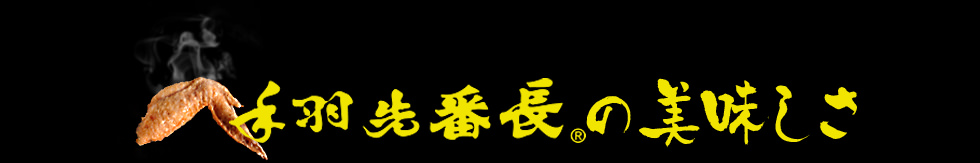 手羽先番長®の美味しさ